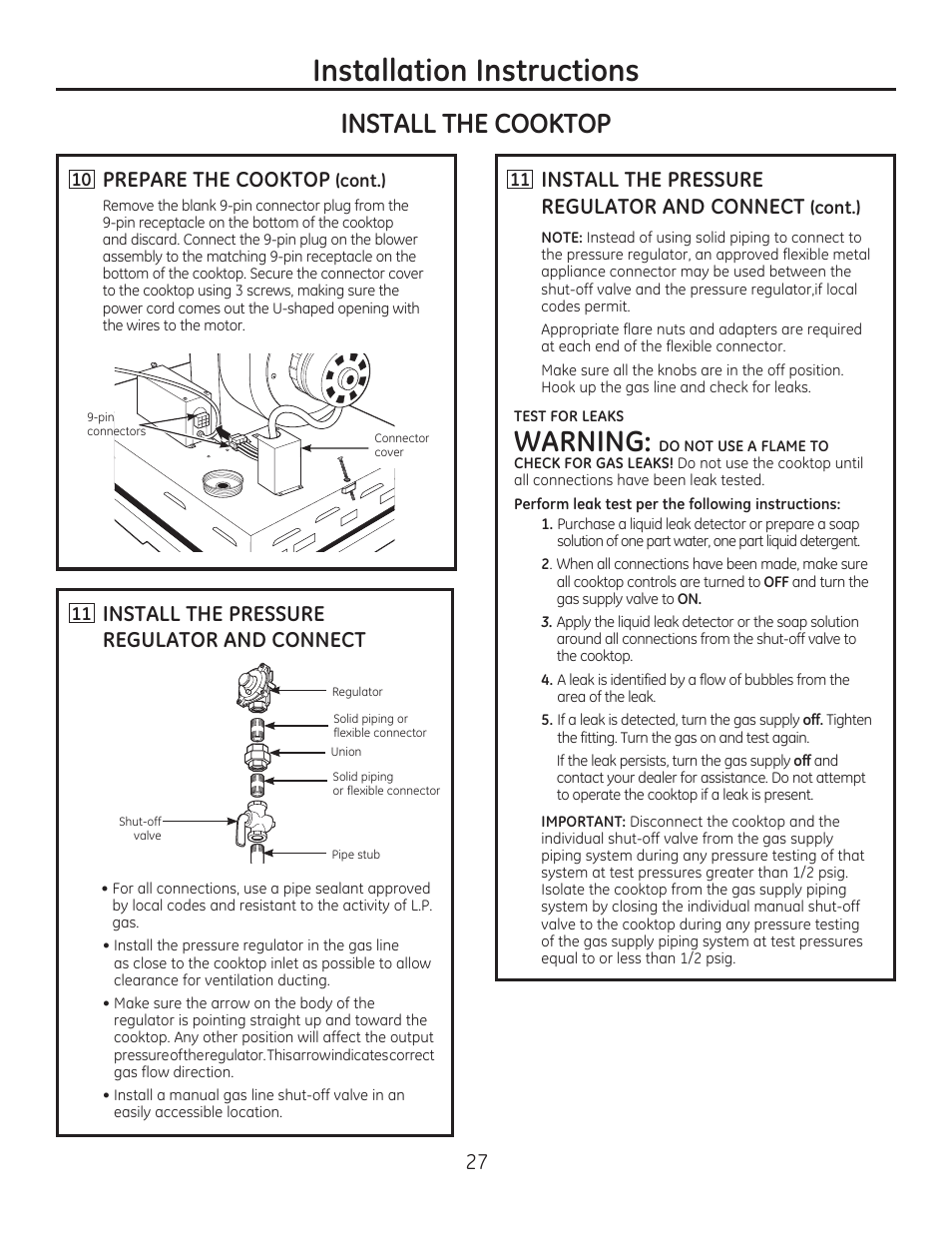 Installation Instructions

INSTALL THE COOKTOP

10 PREPARE THE COOKTOP (Cont.)

Remove the blank 9-pin connector plug from the 9-pin receptacle on the bottom of the cooktop and discard. Connect the 9-pin plug on the blower assembly to the matching 9-pin receptacle on the bottom of the cooktop. Secure the connector cover to the cooktop using 3 screws, making sure the power cord comes out the U-shaped opening with the wires to the motor.

9-pin connectors

Connector cover

11 INSTALL THE PRESSURE REGULATOR AND CONNECT

Regulator

Solid piping or flexible connector

Union

Solid piping or flexible connector

Shut-off valve

Pipe stub

• For all connections, use a pipe sealant approved by local codes and resistant to the activity of L.P. gas.

• Install the pressure regulator in the gas line as close to the cooktop inlet as possible to allow clearance for ventilation ducting.

• Make sure the arrow on the body of the regulator is pointing straight up and toward the cooktop. Any other position will affect the output pressure of the regulator. This arrow indicates correct gas flow direction.

• Install a manual gas line shut-off valve in an easily accessible location.

11 INSTALL THE PRESSURE REGULATOR AND CONNECT (Cont.)

NOTE: Instead of using solid piping to connect to the pressure regulator, an approved flexible metal appliance connector may be used between the shut-off valve and the pressure regulator,if local codes permit.

Appropriate flare nuts and adapters are required at each end of the flexible connector.

Make sure all the knobs are in the off position. Hook up the gas line and check for leaks.

TEST FOR LEAKS

WARNING: DO NOT USE A FLAME TO CHECK FOR GAS LEAKS! Do not use the cooktop until all connections have been leak tested.

Perform leak test per the following instructions:

1. Purchase a liquid leak detector or prepare a soap solution of one part water, one part liquid detergent.

2. When all connections have been made, make sure all cooktop controls are turned to OFF and turn the gas supply valve to ON.

3. Apply the liquid leak detector or the soap solution around all connections from the shut-off valve to the cooktop.

4. A leak is identified by a flow of bubbles from the area of the leak.

5. If a leak is detected, turn the gas supply off. Tighten the fitting. Turn the gas on and test again.

If the leak persists, turn the gas supply off and contact your dealer for assistance. Do not attempt to operate the cooktop if a leak is present.

IMPORTANT: Disconnect the cooktop and the individual shut-off valve from the gas supply piping system during any pressure testing of that system at test pressures greater than 1/2 psig. Isolate the cooktop from the gas supply piping system by closing the individual manual shut-off valve to the cooktop during any pressure testing of the gas supply piping system at test pressures equal to or less than 1/2 psig.

27